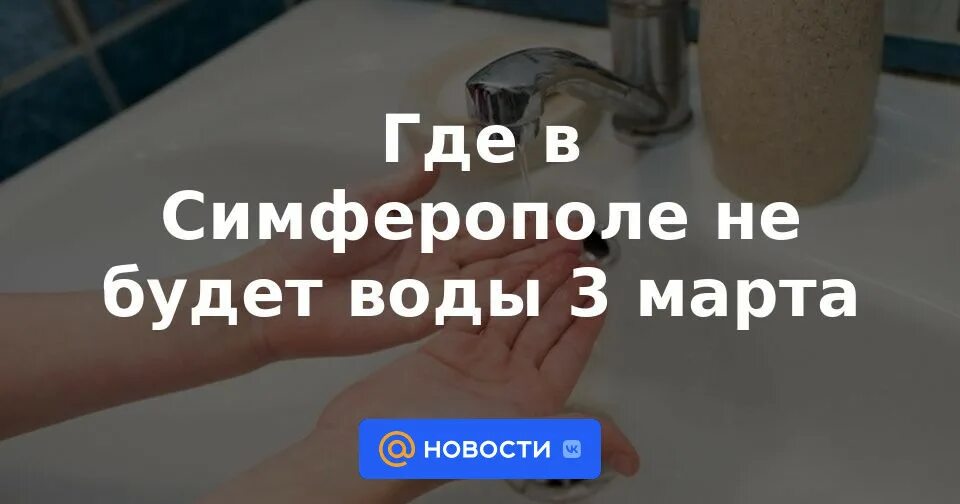 Где в Симферополе не будет воды 3 марта

@ НОВОСТИ VK